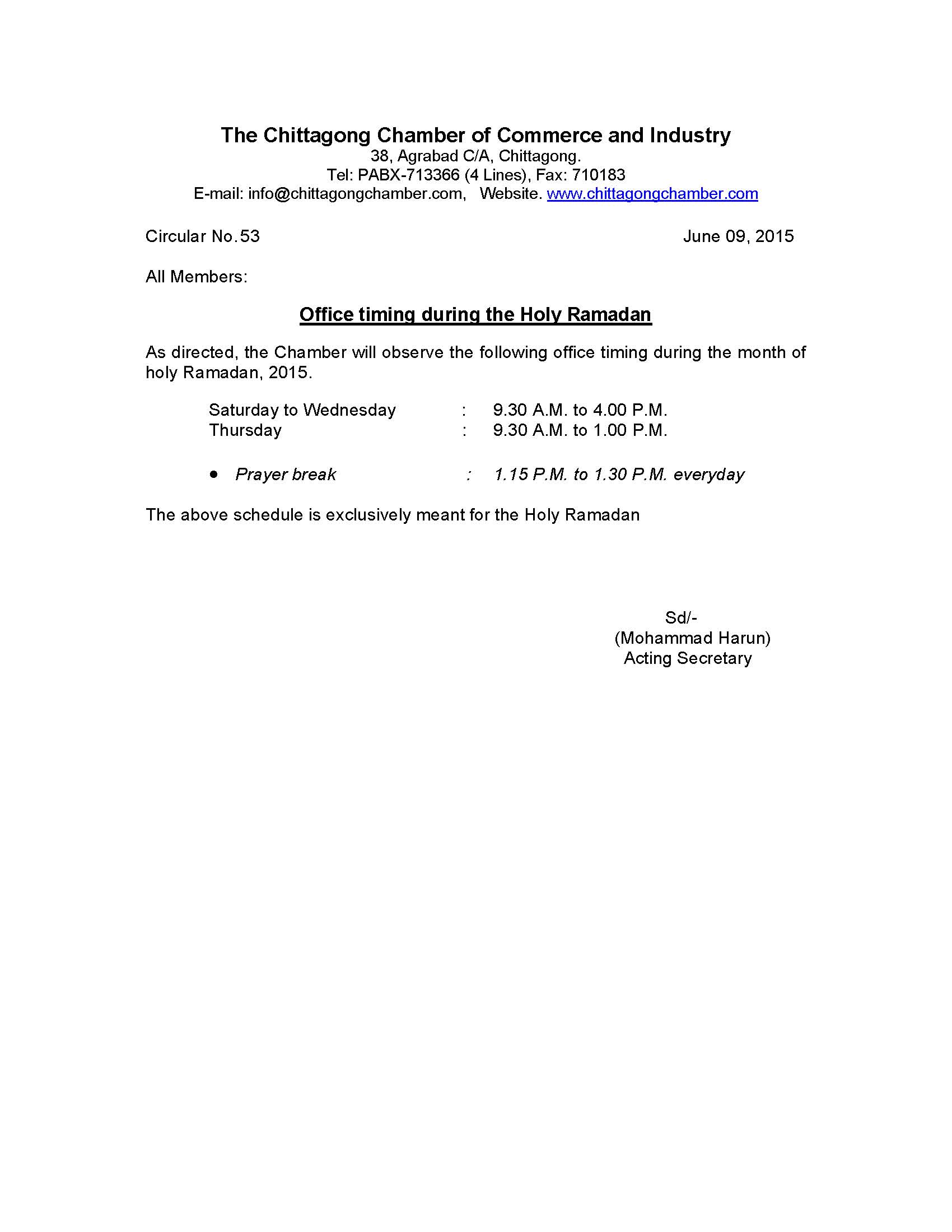 The Chittagong Chamber of Commerce and Industry
38, Agrabad C/A, Chittagong.
Tel: PABX-713366 (4 Lines), Fax: 710183
E-mail: info@chittagongchamber.com, Website. www.chittagongchamber.com

Circular No.53

June 09, 2015

All Members:

Office timing during the Holy Ramadan

As directed, the Chamber will observe the following office timing during the month of holy Ramadan, 2015.

Saturday to Wednesday : 9.30 A.M. to 4.00 P.M.
Thursday : 9.30 A.M. to 1.00 P.M.

• Prayer break : 1.15 P.M. to 1.30 P.M. everyday

The above schedule is exclusively meant for the Holy Ramadan

Sd/-
(Mohammad Harun)
Acting Secretary